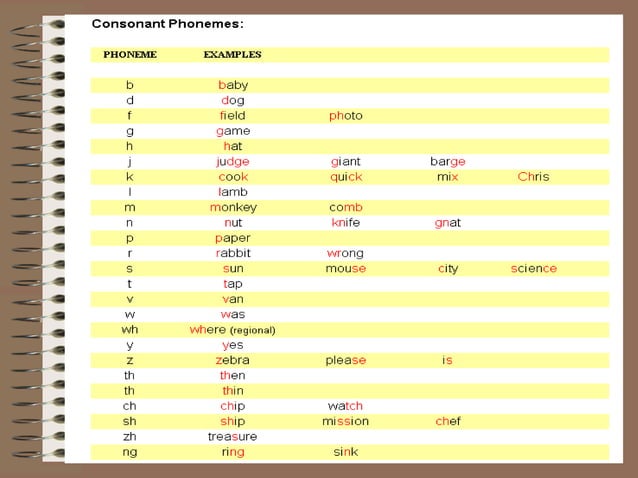 Consonant Phonemes:

| PHONEME | EXAMPLES | | | |
|---|---|---|---|---|
| b | baby | | | |
| d | dog | | | |
| f | field | photo | | |
| g | game | | | |
| h | hat | | | |
| j | judge | giant | barge | |
| k | cook | quick | mix | Chris |
| l | lamb | | | |
| m | monkey | comb | | |
| n | nut | knife | gnat | |
| p | paper | | | |
| r | rabbit | wrong | | |
| s | sun | mouse | city | science |
| t | tap | | | |
| v | van | | | |
| w | was | | | |
| wh | where (regional) | | | |
| y | yes | | | |
| z | zebra | please | is | |
| th | then | | | |
| th | thin | | | |
| ch | chip | watch | | |
| sh | ship | mission | chef | |
| zh | treasure | | | |
| ng | ring | sink | | |